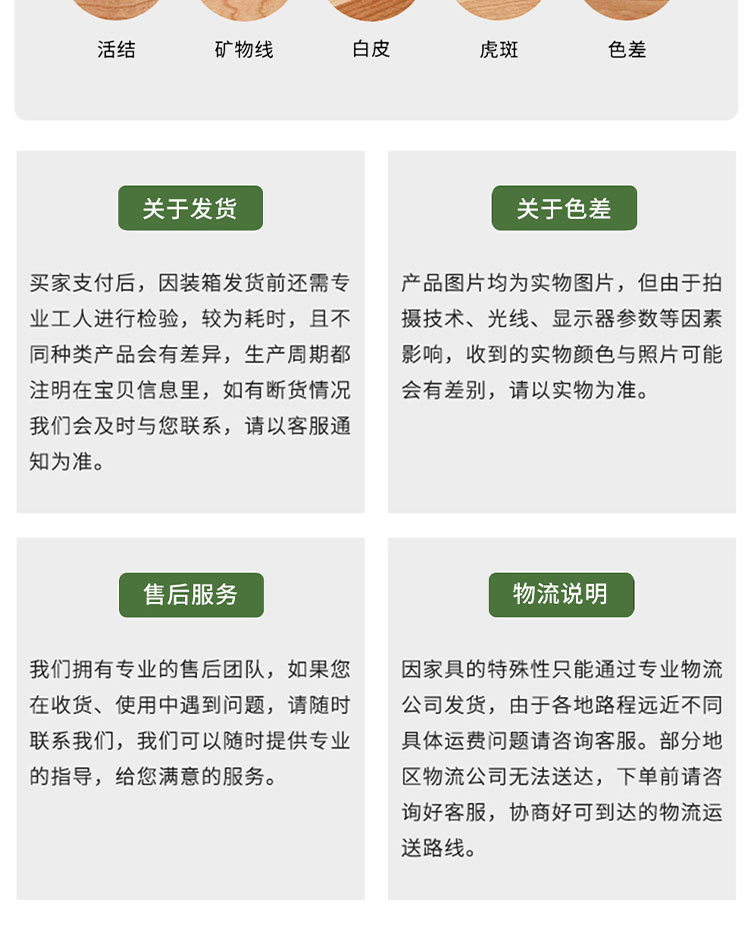 活结 矿物线 白皮 虎斑 色差

关于发货

买家支付后，因装箱发货前还需专业工人进行检验，较为耗时，且不同种类产品会有差异，生产周期都注明在宝贝信息里，如有断货情况我们会及时与您联系，请以客服通知为准。

关于色差

产品图片均为实物图片，但由于拍摄技术、光线、显示器参数等因素影响，收到的实物颜色与照片可能会有差别，请以实物为准。

售后服务

我们拥有专业的售后团队，如果您在收货、使用中遇到问题，请随时联系我们，我们可以随时提供专业的指导，给您满意的服务。

物流说明

因家具的特殊性只能通过专业物流公司发货，由于各地路程远近不同具体运费问题请咨询客服。部分地区物流公司无法送达，下单前请咨询好客服，协商好可到达的物流运送路线。